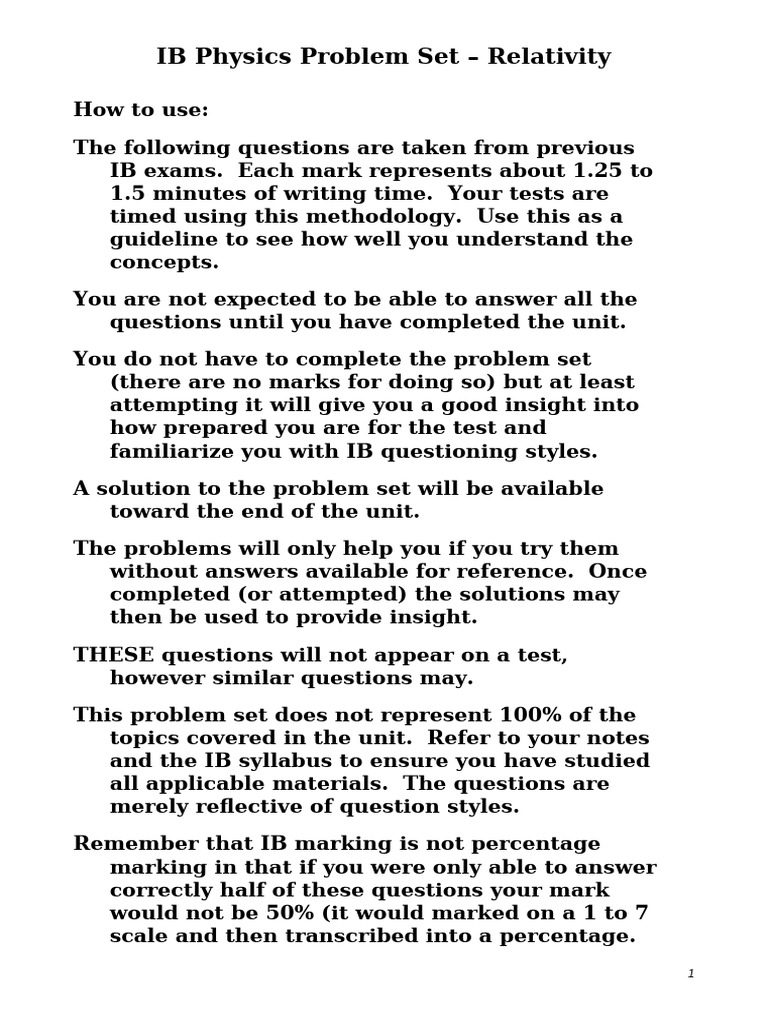 IB Physics Problem Set – Relativity

How to use:

The following questions are taken from previous IB exams. Each mark represents about 1.25 to 1.5 minutes of writing time. Your tests are timed using this methodology. Use this as a guideline to see how well you understand the concepts.

You are not expected to be able to answer all the questions until you have completed the unit.

You do not have to complete the problem set (there are no marks for doing so) but at least attempting it will give you a good insight into how prepared you are for the test and familiarize you with IB questioning styles.

A solution to the problem set will be available toward the end of the unit.

The problems will only help you if you try them without answers available for reference. Once completed (or attempted) the solutions may then be used to provide insight.

THESE questions will not appear on a test, however similar questions may.

This problem set does not represent 100% of the topics covered in the unit. Refer to your notes and the IB syllabus to ensure you have studied all applicable materials. The questions are merely reflective of question styles.

Remember that IB marking is not percentage marking in that if you were only able to answer correctly half of these questions your mark would not be 50% (it would marked on a 1 to 7 scale and then transcribed into a percentage.

1